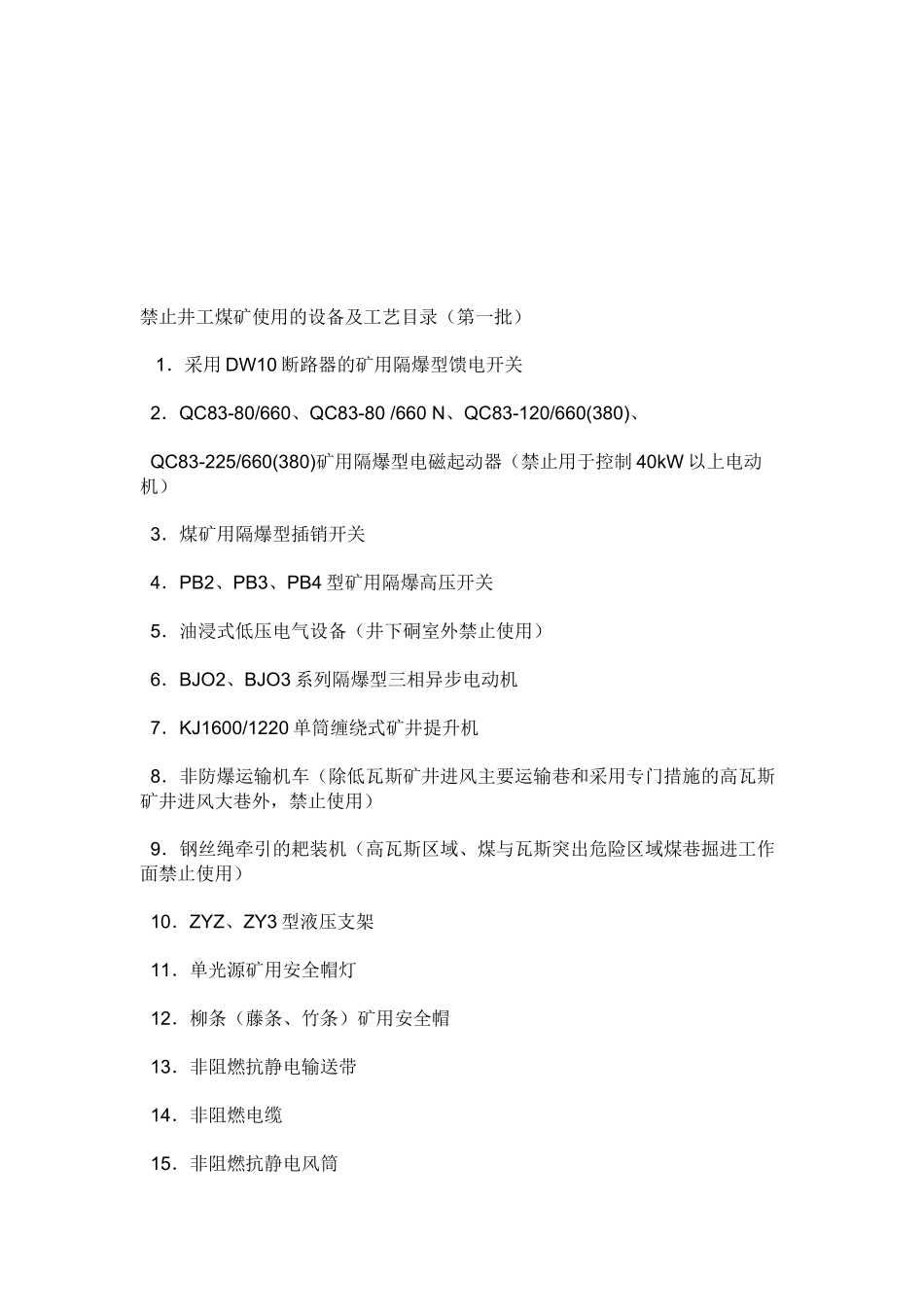 禁止井工煤矿使用的设备及工艺目录（第一批）

1．采用DW10断路器的矿用隔爆型馈电开关

2．QC83-80/660、QC83-80 /660 N、QC83-120/660(380)、

QC83-225/660(380)矿用隔爆型电磁起动器（禁止用于控制40kW以上电动机）

3．煤矿用隔爆型插销开关

4．PB2、PB3、PB4型矿用隔爆高压开关

5．油浸式低压电气设备（井下硐室外禁止使用）

6．BJO2、BJO3系列隔爆型三相异步电动机

7．KJ1600/1220单筒缠绕式矿井提升机

8．非防爆运输机车（除低瓦斯矿井进风主要运输巷和采用专门措施的高瓦斯矿井进风大巷外，禁止使用）

9．钢丝绳牵引的耙装机（高瓦斯区域、煤与瓦斯突出危险区域煤巷掘进工作面禁止使用）

10．ZYZ、ZY3型液压支架

11．单光源矿用安全帽灯

12．柳条（藤条、竹条）矿用安全帽

13．非阻燃抗静电输送带

14．非阻燃电缆

15．非阻燃抗静电风筒